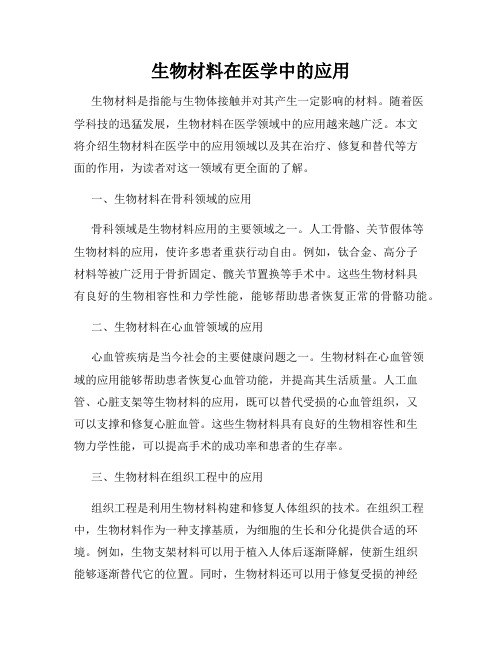 生物材料在医学中的应用

生物材料是指能与生物体接触并对其产生一定影响的材料。随着医学科技的迅猛发展，生物材料在医学领域中的应用越来越广泛。本文将介绍生物材料在医学中的应用领域以及其在治疗、修复和替代等方面的作用，为读者对这一领域有更全面的了解。

一、生物材料在骨科领域的应用

骨科领域是生物材料应用的主要领域之一。人工骨骼、关节假体等生物材料的应用，使许多患者重获行动自由。例如，钛合金、高分子材料等被广泛用于骨折固定、髋关节置换等手术中。这些生物材料具有良好的生物相容性和力学性能，能够帮助患者恢复正常的骨骼功能。

二、生物材料在心血管领域的应用

心血管疾病是当今社会的主要健康问题之一。生物材料在心血管领域的应用能够帮助患者恢复心血管功能，并提高其生活质量。人工血管、心脏支架等生物材料的应用，既可以替代受损的心血管组织，又可以支撑和修复心脏血管。这些生物材料具有良好的生物相容性和生物力学性能，可以提高手术的成功率和患者的生存率。

三、生物材料在组织工程中的应用

组织工程是利用生物材料构建和修复人体组织的技术。在组织工程中，生物材料作为一种支撑基质，为细胞的生长和分化提供合适的环境。例如，生物支架材料可以用于植入人体后逐渐降解，使新生组织能够逐渐替代它的位置。同时，生物材料还可以用于修复受损的神经